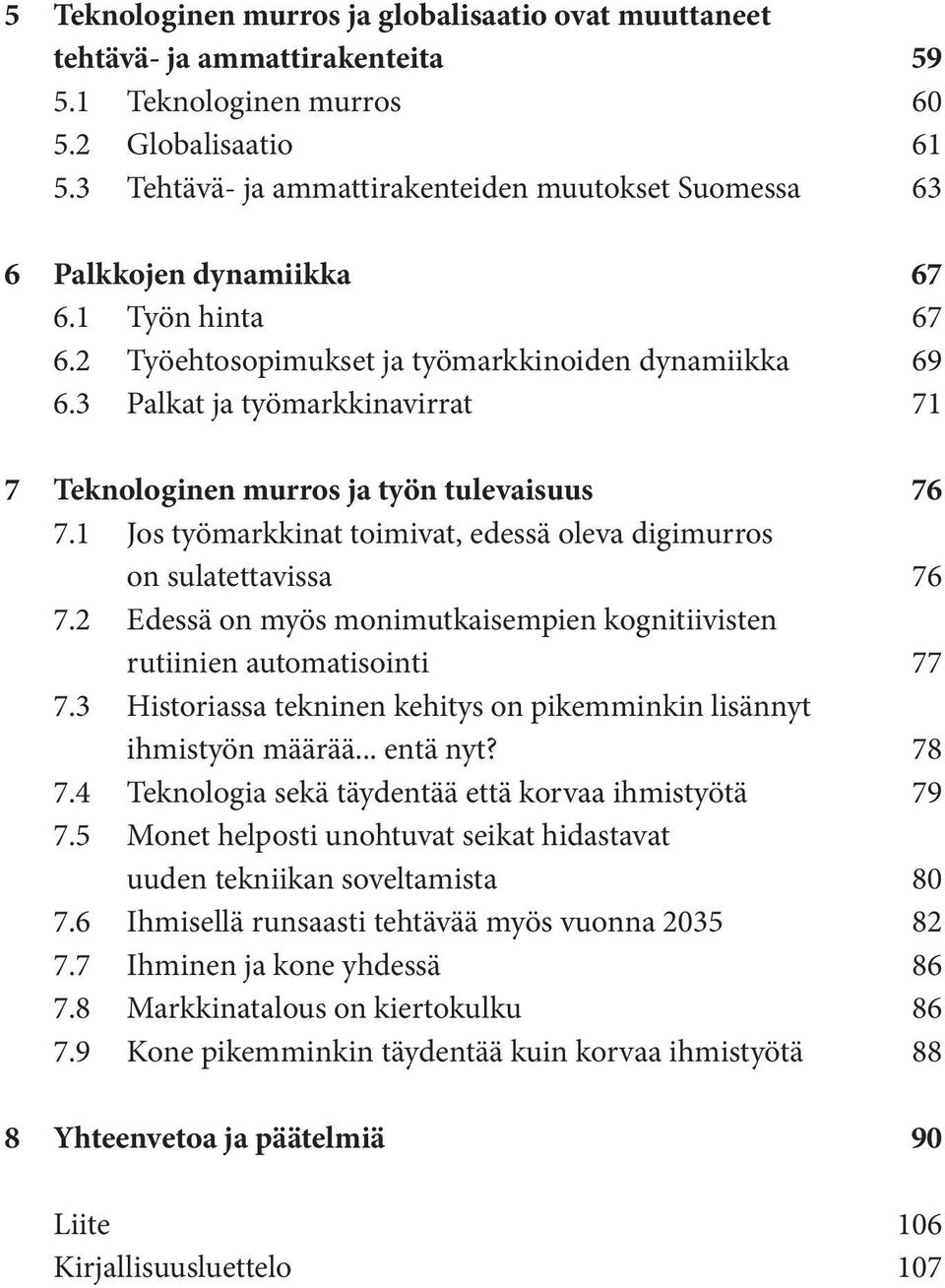 5 Teknologinen murros ja globalisaatio ovat muuttaneet tehtävä- ja ammattirakenteita 59
5.1 Teknologinen murros 60
5.2 Globalisaatio 61
5.3 Tehtävä- ja ammattirakenteiden muutokset Suomessa 63

6 Palkkojen dynamiikka 67
6.1 Työn hinta 67
6.2 Työehtosopimukset ja työmarkkinoiden dynamiikka 69
6.3 Palkat ja työmarkkinavirrat 71

7 Teknologinen murros ja työn tulevaisuus 76
7.1 Jos työmarkkinat toimivat, edessä oleva digimurros on sulatettavissa 76
7.2 Edessä on myös monimutkaisempien kognitiivisten rutiinien automatisointi 77
7.3 Historiassa tekninen kehitys on pikemminkin lisännyt ihmistyön määrää... entä nyt? 78
7.4 Teknologia sekä täydentää että korvaa ihmistyötä 79
7.5 Monet helposti unohtuvat seikat hidastavat uuden tekniikan soveltamista 80
7.6 Ihmisellä runsaasti tehtävää myös vuonna 2035 82
7.7 Ihminen ja kone yhdessä 86
7.8 Markkinatalous on kiertokulku 86
7.9 Kone pikemminkin täydentää kuin korvaa ihmistyötä 88

8 Yhteenvetoa ja päätelmiä 90

Liite 106
Kirjallisuusluettelo 107